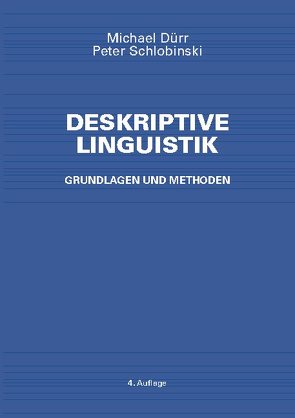 Michael Dürr
Peter Schlobinski

DESKRIPTIVE LINGUISTIK

GRUNDLAGEN UND METHODEN

4. Auflage